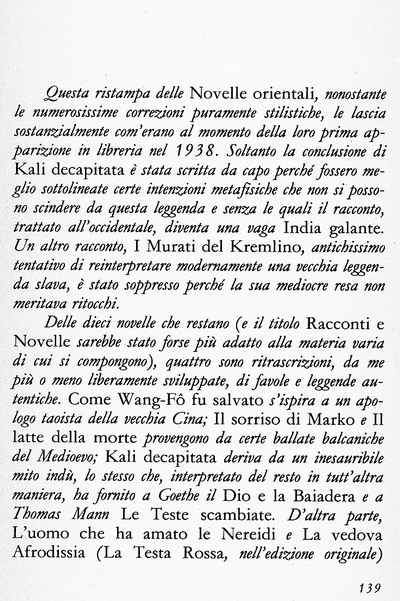 Questa ristampa delle Novelle orientali, nonostante le numerosissime correzioni puramente stilistiche, le lascia sostanzialmente com'erano al momento della loro prima apparizione in libreria nel 1938. Soltanto la conclusione di Kali decapitata è stata scritta da capo perché fossero meglio sottolineate certe intenzioni metafisiche che non si possono scindere da questa leggenda e senza le quali il racconto, trattato all'occidentale, diventa una vaga India galante. Un altro racconto, I Murati del Kremlino, antichissimo tentativo di reinterpretare modernamente una vecchia leggenda slava, è stato soppresso perché la sua mediocre resa non meritava ritocchi.

Delle dieci novelle che restano (e il titolo Racconti e Novelle sarebbe stato forse più adatto alla materia varia di cui si compongono), quattro sono ritrascrizioni, da me più o meno liberamente sviluppate, di favole e leggende autentiche. Come Wang-Fô fu salvato s'ispira a un apologo taoista della vecchia Cina; Il sorriso di Marko e Il latte della morte provengono da certe ballate balcaniche del Medioevo; Kali decapitata deriva da un inesauribile mito indù, lo stesso che, interpretato del resto in tutt'altra maniera, ha fornito a Goethe il Dio e la Baiadera e a Thomas Mann Le Teste scambiate. D'altra parte, L'uomo che ha amato le Nereidi e La vedova Afrodissia (La Testa Rossa, nell'edizione originale)

139